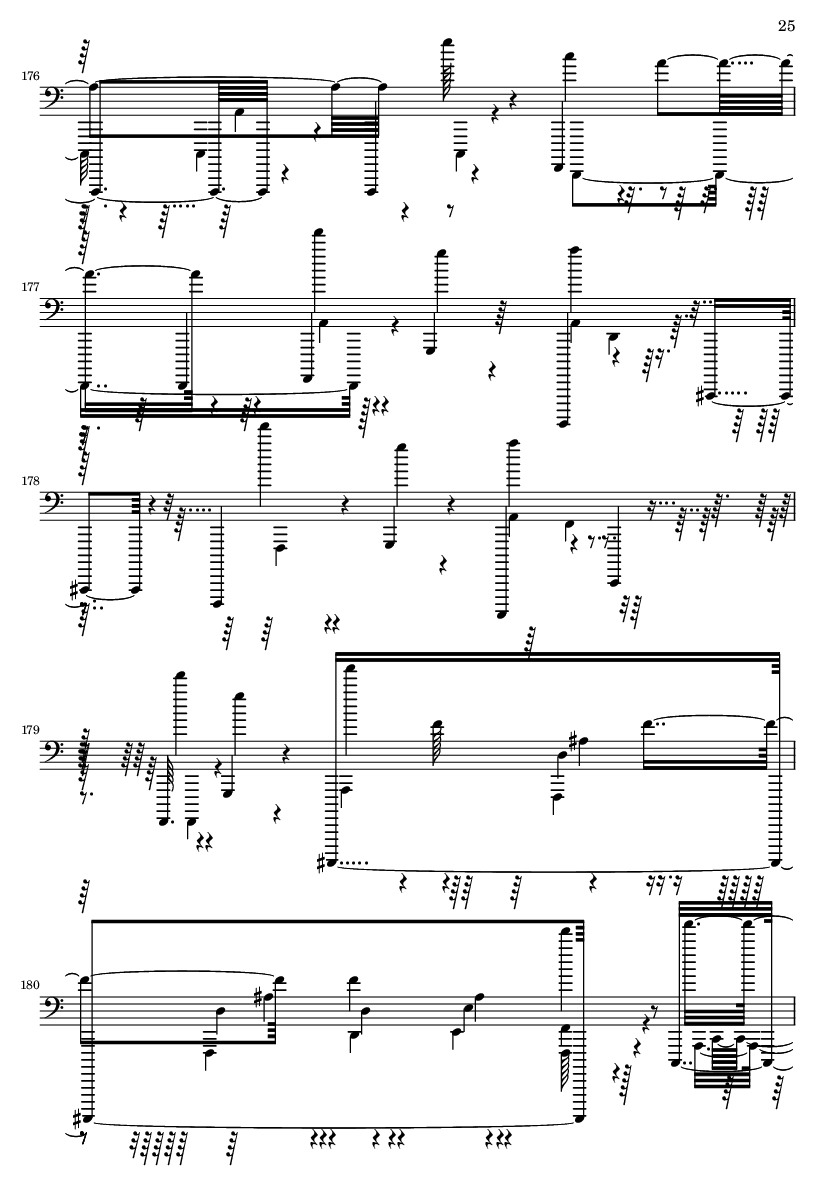 25

176

177

178

179

180